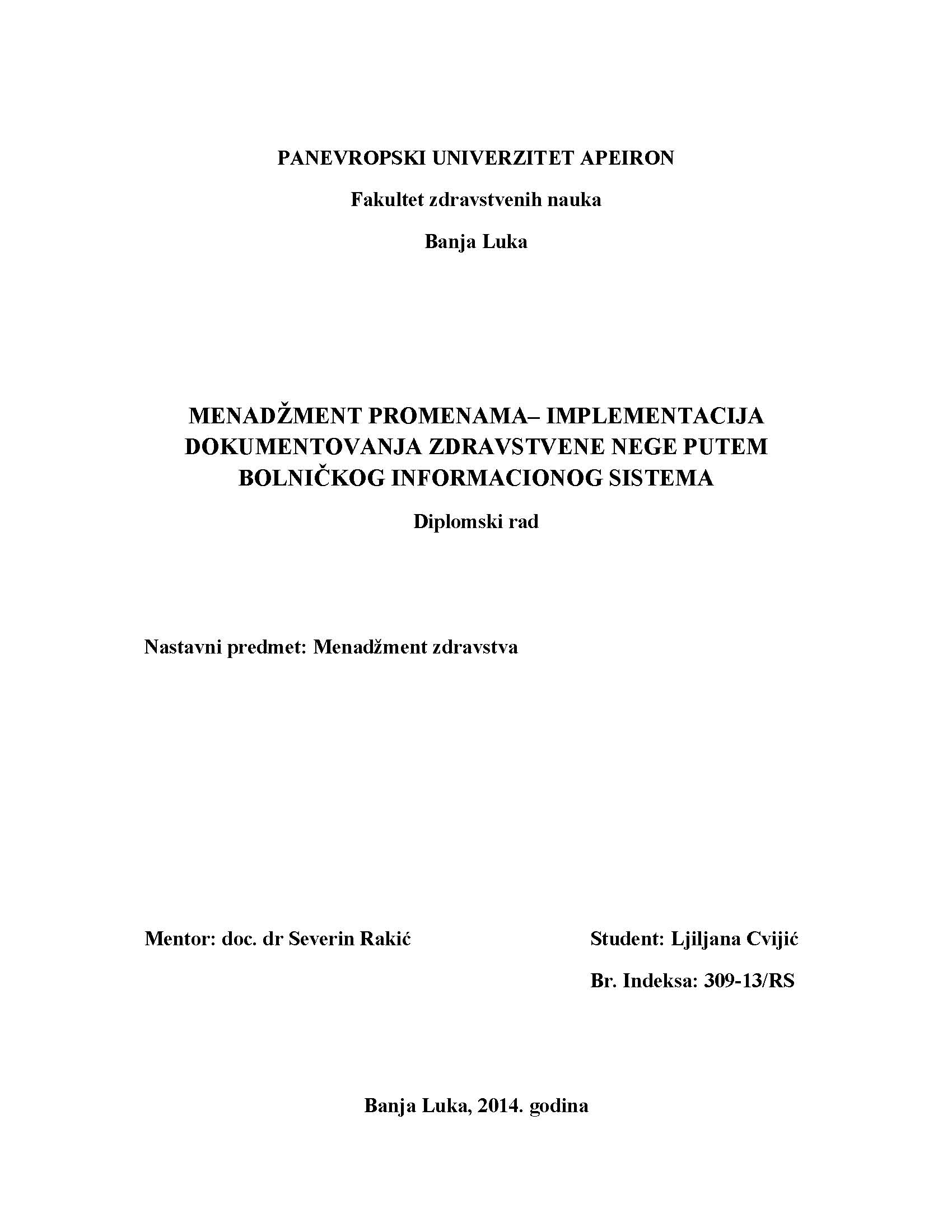 PANEVROPSKI UNIVERZITET APEIRON

Fakultet zdravstvenih nauka

Banja Luka

MENADŽMENT PROMENAMA– IMPLEMENTACIJA DOKUMENTOVANJA ZDRAVSTVENE NEGE PUTEM BOLNIČKOG INFORMACIONOG SISTEMA

Diplomski rad

Nastavni predmet: Menadžment zdravstva

Mentor: doc. dr Severin Rakić

Student: Ljiljana Cvijić

Br. Indeksa: 309-13/RS

Banja Luka, 2014. godina